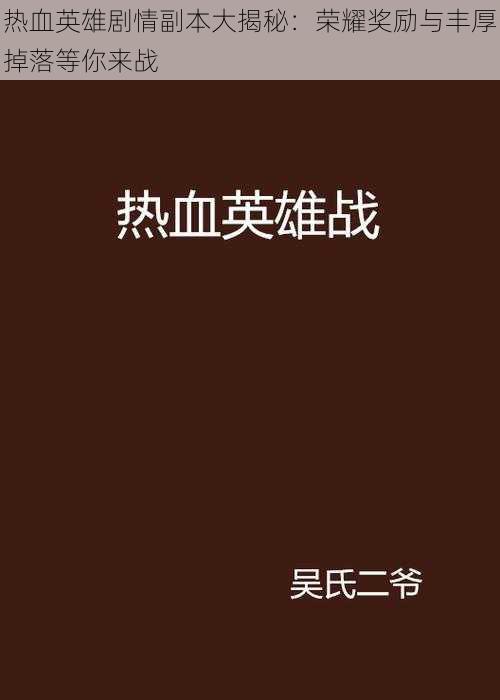 热血英雄剧情副本大揭秘：荣耀奖励与丰厚掉落等你来战

热血英雄战

吴氏二爷